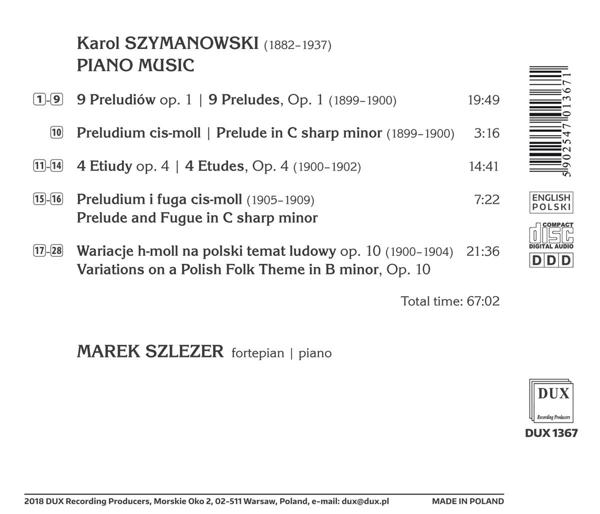 Karol SZYMANOWSKI (1882–1937)
PIANO MUSIC

1-9 9 Preludiów op. 1 | 9 Preludes, Op. 1 (1899–1900) 19:49

10 Preludium cis-moll | Prelude in C sharp minor (1899–1900) 3:16

11-14 4 Etiudy op. 4 | 4 Etudes, Op. 4 (1900–1902) 14:41

15-16 Preludium i fuga cis-moll (1905–1909) 7:22
Prelude and Fugue in C sharp minor

17-28 Wariacje h-moll na polski temat ludowy op. 10 (1900–1904) 21:36
Variations on a Polish Folk Theme in B minor, Op. 10

Total time: 67:02

MAREK SZLEZER fortepian | piano

5 902547 013671

ENGLISH
POLSKI

COMPACT
disc
DIGITAL AUDIO

DDD

DUX
Recording Producers

DUX 1367

2018 DUX Recording Producers, Morskie Oko 2, 02-511 Warsaw, Poland, e-mail: dux@dux.pl MADE IN POLAND